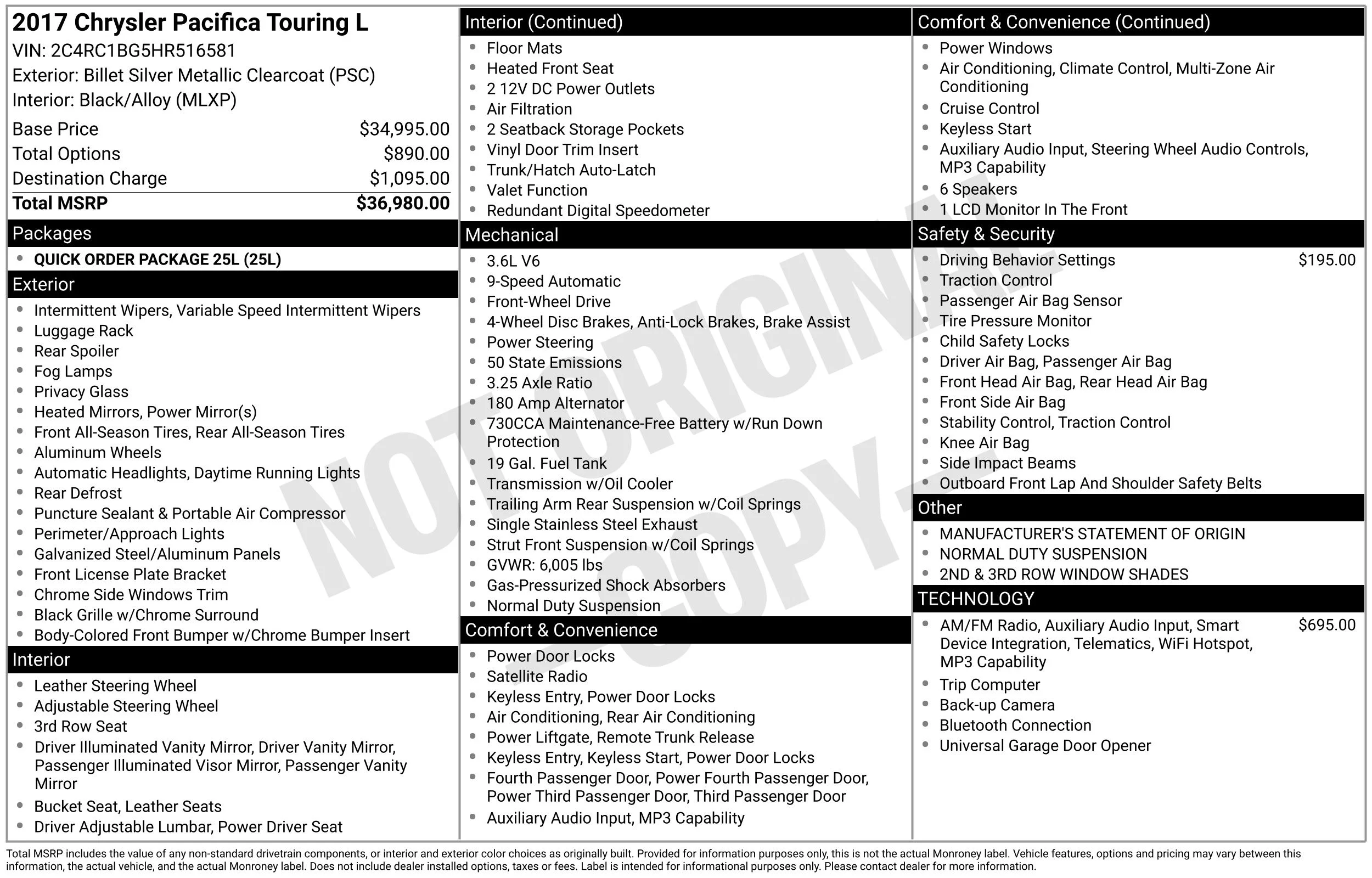 2017 Chrysler Pacifica Touring L
VIN: 2C4RC1BG5HR516581
Exterior: Billet Silver Metallic Clearcoat (PSC)
Interior: Black/Alloy (MLXP)

| | |
|---|---|
| Base Price | $34,995.00 |
| Total Options | $890.00 |
| Destination Charge | $1,095.00 |
| Total MSRP | $36,980.00 |

Packages
- QUICK ORDER PACKAGE 25L (25L)

Exterior
- Intermittent Wipers, Variable Speed Intermittent Wipers
- Luggage Rack
- Rear Spoiler
- Fog Lamps
- Privacy Glass
- Heated Mirrors, Power Mirror(s)
- Front All-Season Tires, Rear All-Season Tires
- Aluminum Wheels
- Automatic Headlights, Daytime Running Lights
- Rear Defrost
- Puncture Sealant & Portable Air Compressor
- Perimeter/Approach Lights
- Galvanized Steel/Aluminum Panels
- Front License Plate Bracket
- Chrome Side Windows Trim
- Black Grille w/Chrome Surround
- Body-Colored Front Bumper w/Chrome Bumper Insert

Interior
- Leather Steering Wheel
- Adjustable Steering Wheel
- 3rd Row Seat
- Driver Illuminated Vanity Mirror, Driver Vanity Mirror, Passenger Illuminated Visor Mirror, Passenger Vanity Mirror
- Bucket Seat, Leather Seats
- Driver Adjustable Lumbar, Power Driver Seat

Interior (Continued)
- Floor Mats
- Heated Front Seat
- 2 12V DC Power Outlets
- Air Filtration
- 2 Seatback Storage Pockets
- Vinyl Door Trim Insert
- Trunk/Hatch Auto-Latch
- Valet Function
- Redundant Digital Speedometer

Mechanical
- 3.6L V6
- 9-Speed Automatic
- Front-Wheel Drive
- 4-Wheel Disc Brakes, Anti-Lock Brakes, Brake Assist
- Power Steering
- 50 State Emissions
- 3.25 Axle Ratio
- 180 Amp Alternator
- 730CCA Maintenance-Free Battery w/Run Down Protection
- 19 Gal. Fuel Tank
- Transmission w/Oil Cooler
- Trailing Arm Rear Suspension w/Coil Springs
- Single Stainless Steel Exhaust
- Strut Front Suspension w/Coil Springs
- GVWR: 6,005 lbs
- Gas-Pressurized Shock Absorbers
- Normal Duty Suspension

Comfort & Convenience
- Power Door Locks
- Satellite Radio
- Keyless Entry, Power Door Locks
- Air Conditioning, Rear Air Conditioning
- Power Liftgate, Remote Trunk Release
- Keyless Entry, Keyless Start, Power Door Locks
- Fourth Passenger Door, Power Fourth Passenger Door, Power Third Passenger Door, Third Passenger Door
- Auxiliary Audio Input, MP3 Capability

Comfort & Convenience (Continued)
- Power Windows
- Air Conditioning, Climate Control, Multi-Zone Air Conditioning
- Cruise Control
- Keyless Start
- Auxiliary Audio Input, Steering Wheel Audio Controls, MP3 Capability
- 6 Speakers
- 1 LCD Monitor In The Front

Safety & Security
- Driving Behavior Settings $195.00
- Traction Control
- Passenger Air Bag Sensor
- Tire Pressure Monitor
- Child Safety Locks
- Driver Air Bag, Passenger Air Bag
- Front Head Air Bag, Rear Head Air Bag
- Front Side Air Bag
- Stability Control, Traction Control
- Knee Air Bag
- Side Impact Beams
- Outboard Front Lap And Shoulder Safety Belts

Other
- MANUFACTURER'S STATEMENT OF ORIGIN
- NORMAL DUTY SUSPENSION
- 2ND & 3RD ROW WINDOW SHADES

TECHNOLOGY
- AM/FM Radio, Auxiliary Audio Input, Smart Device Integration, Telematics, WiFi Hotspot, MP3 Capability $695.00
- Trip Computer
- Back-up Camera
- Bluetooth Connection
- Universal Garage Door Opener

NOT ORIGINAL COPY

Total MSRP includes the value of any non-standard drivetrain components, or interior and exterior color choices as originally built. Provided for information purposes only, this is not the actual Monroney label. Vehicle features, options and pricing may vary between this information, the actual vehicle, and the actual Monroney label. Does not include dealer installed options, taxes or fees. Label is intended for informational purposes only. Please contact dealer for more information.